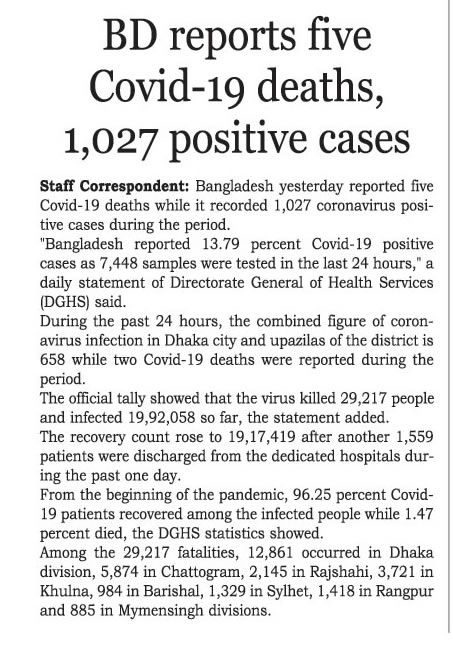 BD reports five Covid-19 deaths, 1,027 positive cases

Staff Correspondent: Bangladesh yesterday reported five Covid-19 deaths while it recorded 1,027 coronavirus positive cases during the period.

"Bangladesh reported 13.79 percent Covid-19 positive cases as 7,448 samples were tested in the last 24 hours," a daily statement of Directorate General of Health Services (DGHS) said.

During the past 24 hours, the combined figure of coronavirus infection in Dhaka city and upazilas of the district is 658 while two Covid-19 deaths were reported during the period.

The official tally showed that the virus killed 29,217 people and infected 19,92,058 so far, the statement added.

The recovery count rose to 19,17,419 after another 1,559 patients were discharged from the dedicated hospitals during the past one day.

From the beginning of the pandemic, 96.25 percent Covid-19 patients recovered among the infected people while 1.47 percent died, the DGHS statistics showed.

Among the 29,217 fatalities, 12,861 occurred in Dhaka division, 5,874 in Chattogram, 2,145 in Rajshahi, 3,721 in Khulna, 984 in Barishal, 1,329 in Sylhet, 1,418 in Rangpur and 885 in Mymensingh divisions.